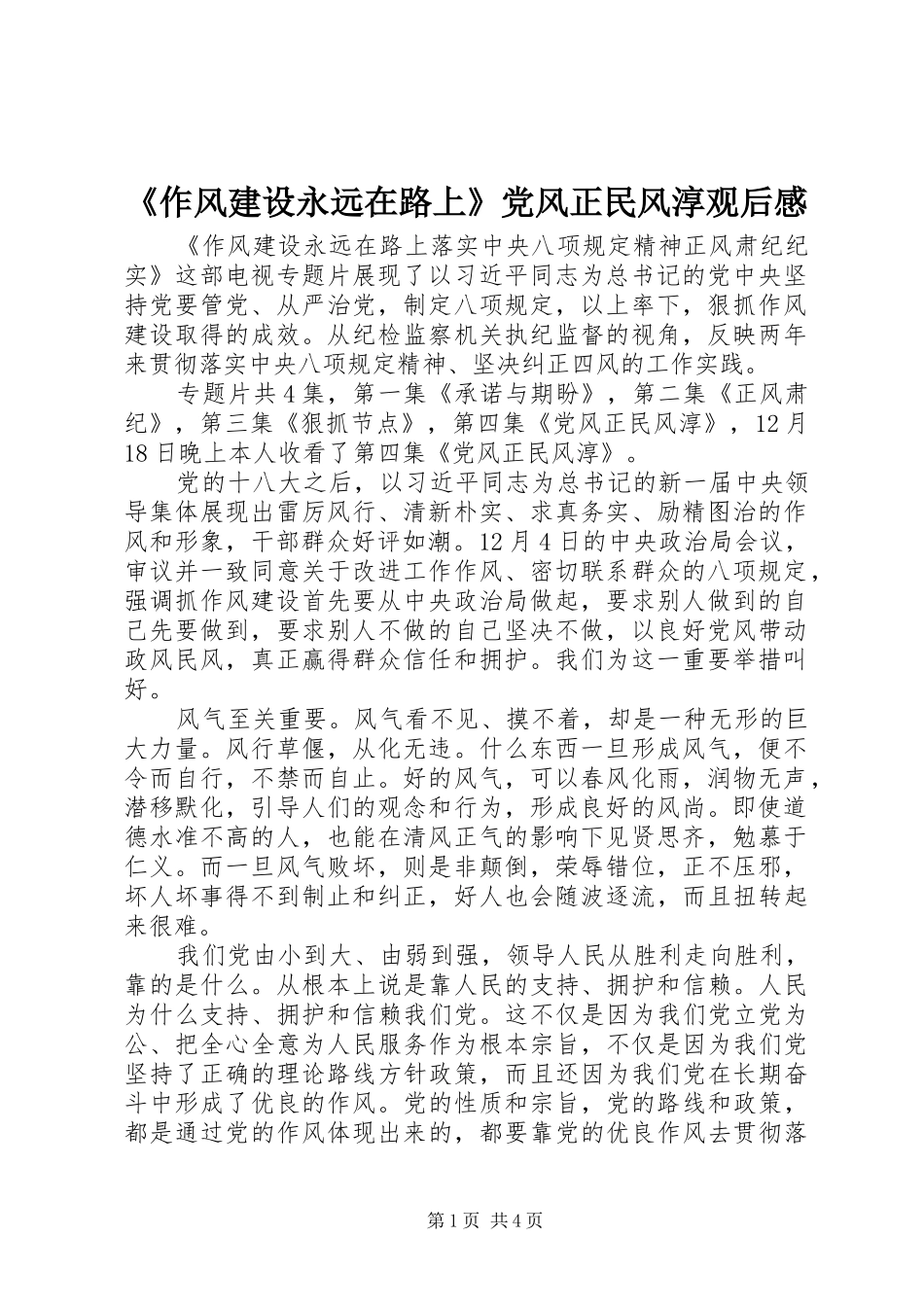 《作风建设永远在路上》党风正民风淳观后感

《作风建设永远在路上落实中央八项规定精神正风肃纪纪实》这部电视专题片展现了以习近平同志为总书记的党中央坚持党要管党、从严治党，制定八项规定，以上率下，狠抓作风建设取得的成效。从纪检监察机关执纪监督的视角，反映两年来贯彻落实中央八项规定精神、坚决纠正四风的工作实践。

专题片共4集，第一集《承诺与期盼》，第二集《正风肃纪》，第三集《狠抓节点》，第四集《党风正民风淳》，12月18日晚上本人收看了第四集《党风正民风淳》。

党的十八大之后，以习近平同志为总书记的新一届中央领导集体展现出雷厉风行、清新朴实、求真务实、励精图治的作风和形象，干部群众好评如潮。12月4日的中央政治局会议，审议并一致同意关于改进工作作风、密切联系群众的八项规定，强调抓作风建设首先要从中央政治局做起，要求别人做到的自己先要做到，要求别人不做的自己坚决不做，以良好党风带动政风民风，真正赢得群众信任和拥护。我们为这一重要举措叫好。

风气至关重要。风气看不见、摸不着，却是一种无形的巨大力量。风行草偃，从化无违。什么东西一旦形成风气，便不令而自行，不禁而自止。好的风气，可以春风化雨，润物无声，潜移默化，引导人们的观念和行为，形成良好的风尚。即使道德水准不高的人，也能在清风正气的影响下见贤思齐，勉慕于仁义。而一旦风气败坏，则是非颠倒，荣辱错位，正不压邪，坏人坏事得不到制止和纠正，好人也会随波逐流，而且扭转起来很难。

我们党由小到大、由弱到强，领导人民从胜利走向胜利，靠的是什么。从根本上说是靠人民的支持、拥护和信赖。人民为什么支持、拥护和信赖我们党。这不仅是因为我们党立党为公、把全心全意为人民服务作为根本宗旨，不仅是因为我们党坚持了正确的理论路线方针政策，而且还因为我们党在长期奋斗中形成了优良的作风。党的性质和宗旨，党的路线和政策，都是通过党的作风体现出来的，都要靠党的优良作风去贯彻落

第1页 共4页